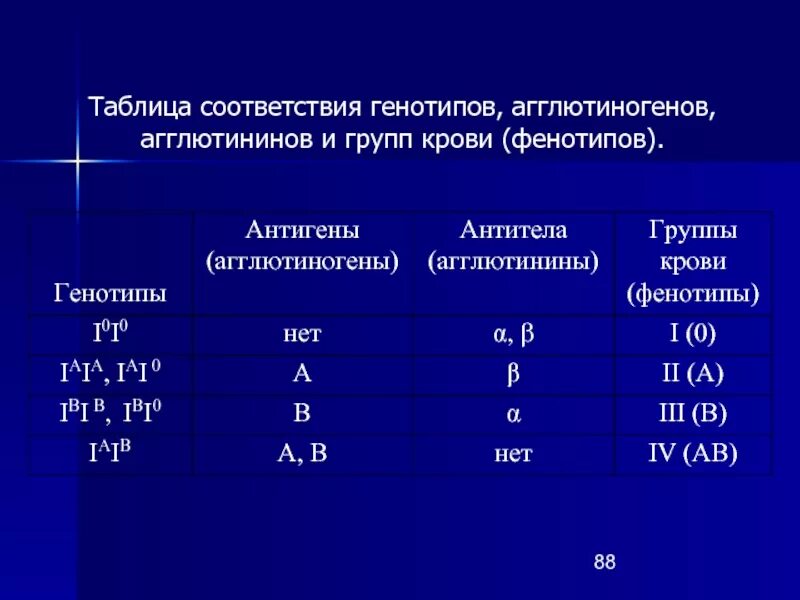 Таблица соответствия генотипов, агглютиногенов, агглютининов и групп крови (фенотипов).

| Генотипы | Антигены (агглютиногены) | Антитела (агглютинины) | Группы крови (фенотипы) |
|---|---|---|---|
| $I^0I^0$ | нет | α, β | I (0) |
| $I^AI^A$, $I^AI^0$ | A | β | II (A) |
| $I^BI^B$, $I^BI^0$ | B | α | III (B) |
| $I^AI^B$ | A, B | нет | IV (AB) |

88